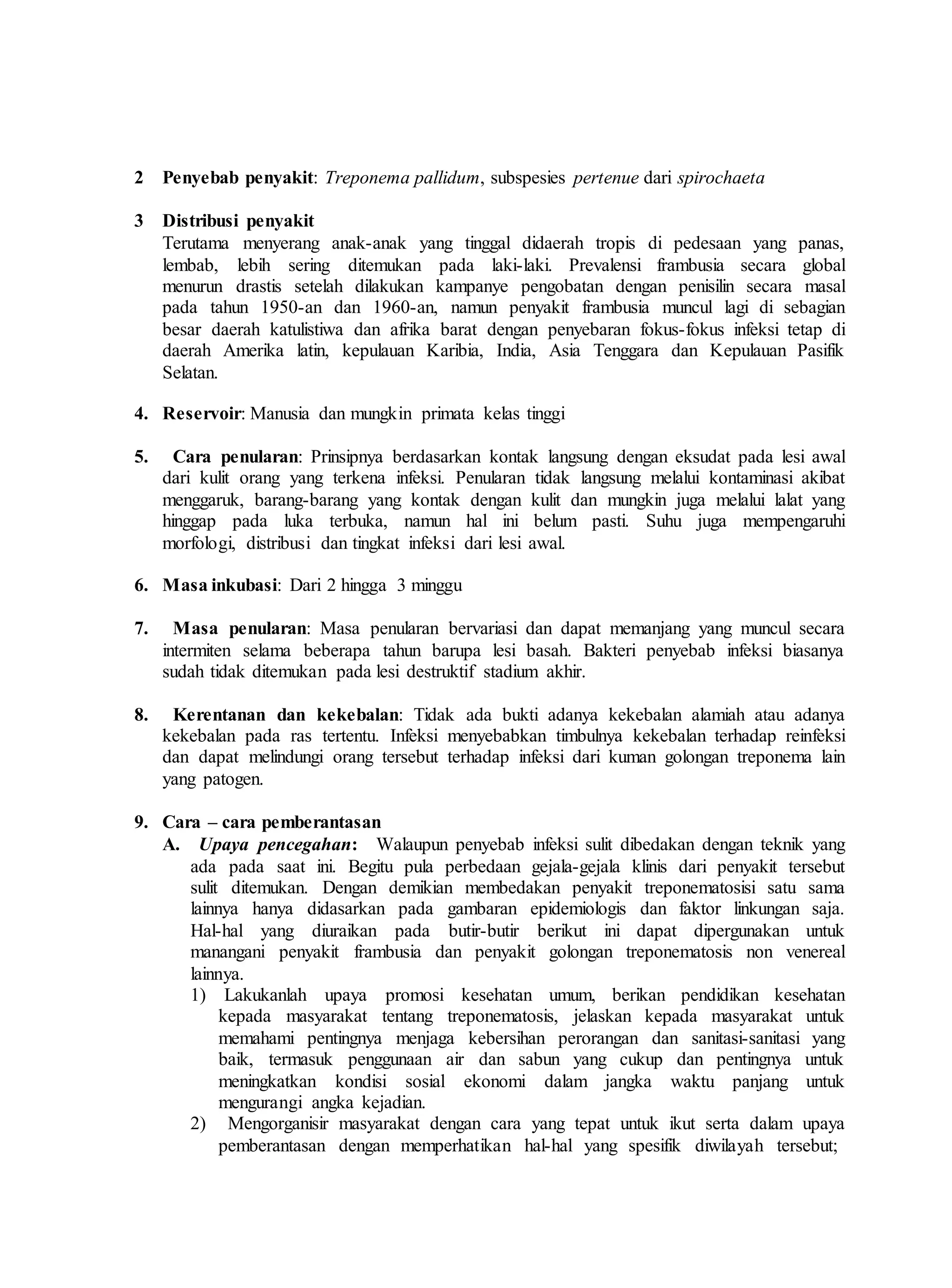 2 Penyebab penyakit: Treponema pallidum, subspesies pertenue dari spirochaeta

3 Distribusi penyakit
Terutama menyerang anak-anak yang tinggal didaerah tropis di pedesaan yang panas, lembab, lebih sering ditemukan pada laki-laki. Prevalensi frambusia secara global menurun drastis setelah dilakukan kampanye pengobatan dengan penisilin secara masal pada tahun 1950-an dan 1960-an, namun penyakit frambusia muncul lagi di sebagian besar daerah katulistiwa dan afrika barat dengan penyebaran fokus-fokus infeksi tetap di daerah Amerika latin, kepulauan Karibia, India, Asia Tenggara dan Kepulauan Pasifik Selatan.

4. Reservoir: Manusia dan mungkin primata kelas tinggi

5. Cara penularan: Prinsipnya berdasarkan kontak langsung dengan eksudat pada lesi awal dari kulit orang yang terkena infeksi. Penularan tidak langsung melalui kontaminasi akibat menggaruk, barang-barang yang kontak dengan kulit dan mungkin juga melalui lalat yang hinggap pada luka terbuka, namun hal ini belum pasti. Suhu juga mempengaruhi morfologi, distribusi dan tingkat infeksi dari lesi awal.

6. Masa inkubasi: Dari 2 hingga 3 minggu

7. Masa penularan: Masa penularan bervariasi dan dapat memanjang yang muncul secara intermiten selama beberapa tahun barupa lesi basah. Bakteri penyebab infeksi biasanya sudah tidak ditemukan pada lesi destruktif stadium akhir.

8. Kerentanan dan kekebalan: Tidak ada bukti adanya kekebalan alamiah atau adanya kekebalan pada ras tertentu. Infeksi menyebabkan timbulnya kekebalan terhadap reinfeksi dan dapat melindungi orang tersebut terhadap infeksi dari kuman golongan treponema lain yang patogen.

9. Cara – cara pemberantasan
A. Upaya pencegahan: Walaupun penyebab infeksi sulit dibedakan dengan teknik yang ada pada saat ini. Begitu pula perbedaan gejala-gejala klinis dari penyakit tersebut sulit ditemukan. Dengan demikian membedakan penyakit treponematosisi satu sama lainnya hanya didasarkan pada gambaran epidemiologis dan faktor linkungan saja. Hal-hal yang diuraikan pada butir-butir berikut ini dapat dipergunakan untuk manangani penyakit frambusia dan penyakit golongan treponematosis non venereal lainnya.
1) Lakukanlah upaya promosi kesehatan umum, berikan pendidikan kesehatan kepada masyarakat tentang treponematosis, jelaskan kepada masyarakat untuk memahami pentingnya menjaga kebersihan perorangan dan sanitasi-sanitasi yang baik, termasuk penggunaan air dan sabun yang cukup dan pentingnya untuk meningkatkan kondisi sosial ekonomi dalam jangka waktu panjang untuk mengurangi angka kejadian.
2) Mengorganisir masyarakat dengan cara yang tepat untuk ikut serta dalam upaya pemberantasan dengan memperhatikan hal-hal yang spesifik diwilayah tersebut;